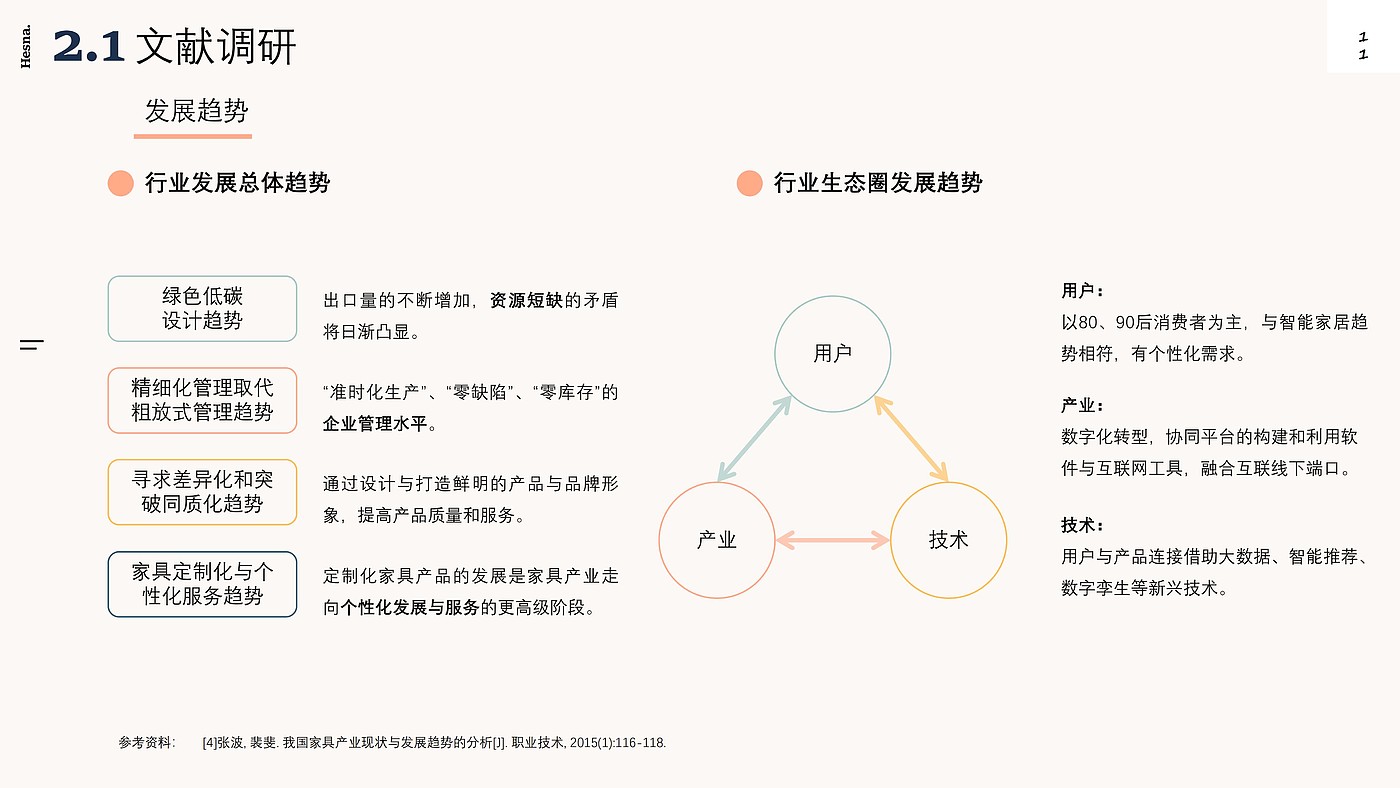 Hesna.

2.1 文献调研

1
1

发展趋势

行业发展总体趋势

绿色低碳设计趋势

出口量的不断增加，资源短缺的矛盾将日渐凸显。

精细化管理取代粗放式管理趋势

“准时化生产”、“零缺陷”、“零库存”的企业管理水平。

寻求差异化和突破同质化趋势

通过设计与打造鲜明的产品与品牌形象，提高产品质量和服务。

家具定制化与个性化服务趋势

定制化家具产品的发展是家具产业走向个性化发展与服务的更高级阶段。

行业生态圈发展趋势

用户

产业

技术

用户：
以80、90后消费者为主，与智能家居趋势相符，有个性化需求。

产业：
数字化转型，协同平台的构建和利用软件与互联网工具，融合互联线下端口。

技术：
用户与产品连接借助大数据、智能推荐、数字孪生等新兴技术。

参考资料： [4]张波, 裴斐. 我国家具产业现状与发展趋势的分析[J]. 职业技术, 2015(1):116-118.